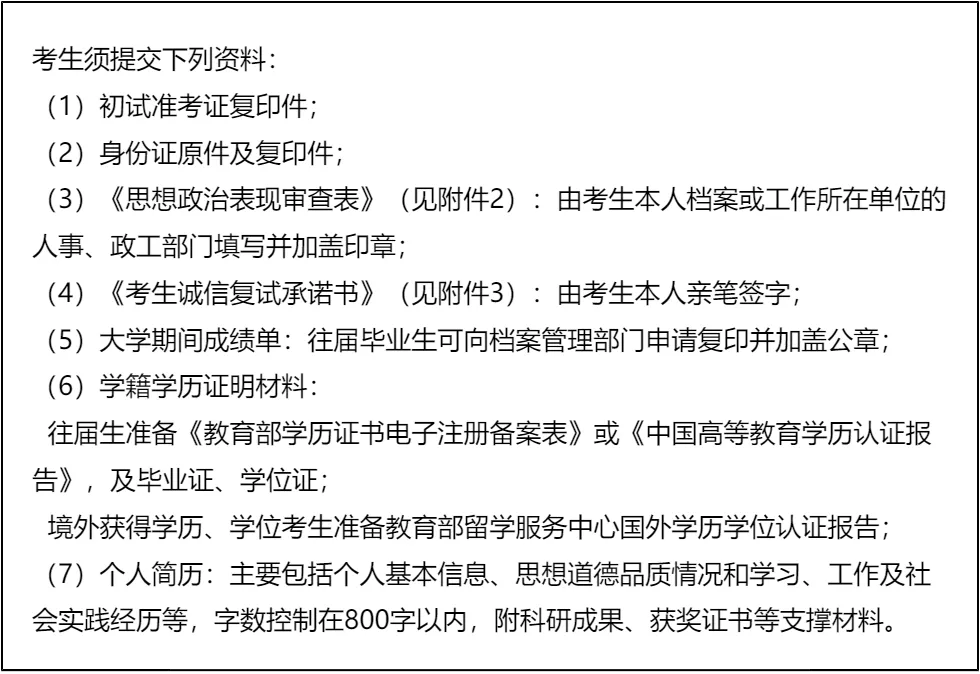 考生须提交下列资料：

（1）初试准考证复印件；

（2）身份证原件及复印件；

（3）《思想政治表现审查表》（见附件2）：由考生本人档案或工作所在单位的人事、政工部门填写并加盖印章；

（4）《考生诚信复试承诺书》（见附件3）：由考生本人亲笔签字；

（5）大学期间成绩单：往届毕业生可向档案管理部门申请复印并加盖公章；

（6）学籍学历证明材料：

往届生准备《教育部学历证书电子注册备案表》或《中国高等教育学历认证报告》，及毕业证、学位证；

境外获得学历、学位考生准备教育部留学服务中心国外学历学位认证报告；

（7）个人简历：主要包括个人基本信息、思想道德品质情况和学习、工作及社会实践经历等，字数控制在800字以内，附科研成果、获奖证书等支撑材料。